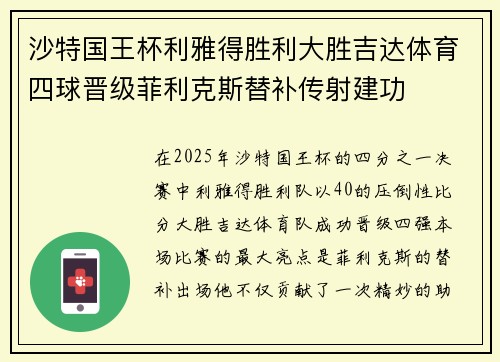 沙特国王杯利雅得胜利大胜吉达体育四球晋级菲利克斯替补传射建功

在2025年沙特国王杯的四分之一决赛中利雅得胜利队以40的压倒性比分大胜吉达体育队成功晋级四强本场比赛的最大亮点是菲利克斯的替补出场他不仅贡献了一次精妙的助